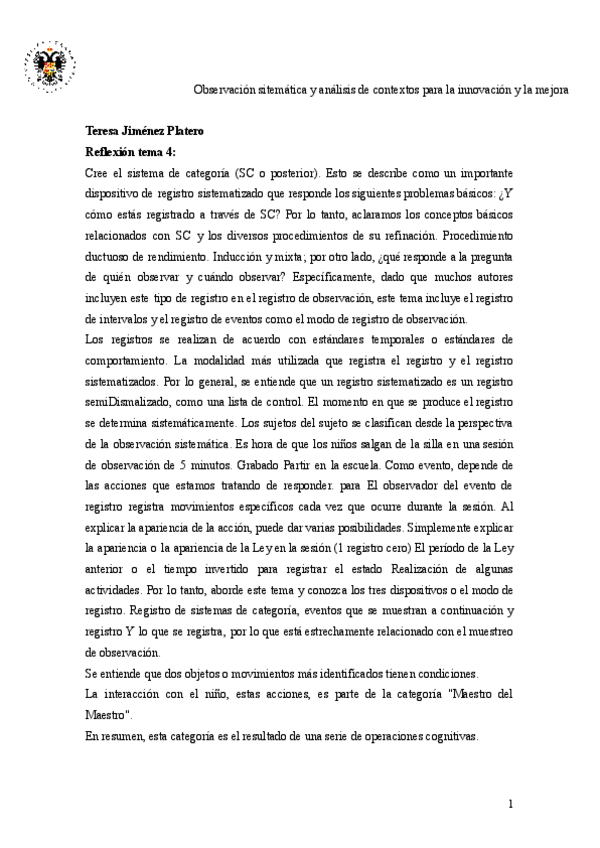 Observación sitemática y análisis de contextos para la innovación y la mejora

Teresa Jiménez Platero
Reflexión tema 4:
Cree el sistema de categoría (SC o posterior). Esto se describe como un importante dispositivo de registro sistematizado que responde los siguientes problemas básicos: ¿Y cómo estás registrado a través de SC? Por lo tanto, aclaramos los conceptos básicos relacionados con SC y los diversos procedimientos de su refinación. Procedimiento ductuoso de rendimiento. Inducción y mixta; por otro lado, ¿qué responde a la pregunta de quién observar y cuándo observar? Específicamente, dado que muchos autores incluyen este tipo de registro en el registro de observación, este tema incluye el registro de intervalos y el registro de eventos como el modo de registro de observación.
Los registros se realizan de acuerdo con estándares temporales o estándares de comportamiento. La modalidad más utilizada que registra el registro y el registro sistematizados. Por lo general, se entiende que un registro sistematizado es un registro semiDismalizado, como una lista de control. El momento en que se produce el registro se determina sistemáticamente. Los sujetos del sujeto se clasifican desde la perspectiva de la observación sistemática. Es hora de que los niños salgan de la silla en una sesión de observación de 5 minutos. Grabado Partir en la escuela. Como evento, depende de las acciones que estamos tratando de responder. para El observador del evento de registro registra movimientos específicos cada vez que ocurre durante la sesión. Al explicar la apariencia de la acción, puede dar varias posibilidades. Simplemente explicar la apariencia o la apariencia de la Ley en la sesión (1 registro cero) El período de la Ley anterior o el tiempo invertido para registrar el estado Realización de algunas actividades. Por lo tanto, aborde este tema y conozca los tres dispositivos o el modo de registro. Registro de sistemas de categoría, eventos que se muestran a continuación y registro Y lo que se registra, por lo que está estrechamente relacionado con el muestreo de observación.
Se entiende que dos objetos o movimientos más identificados tienen condiciones.
La interacción con el niño, estas acciones, es parte de la categoría "Maestro del Maestro".
En resumen, esta categoría es el resultado de una serie de operaciones cognitivas.

1